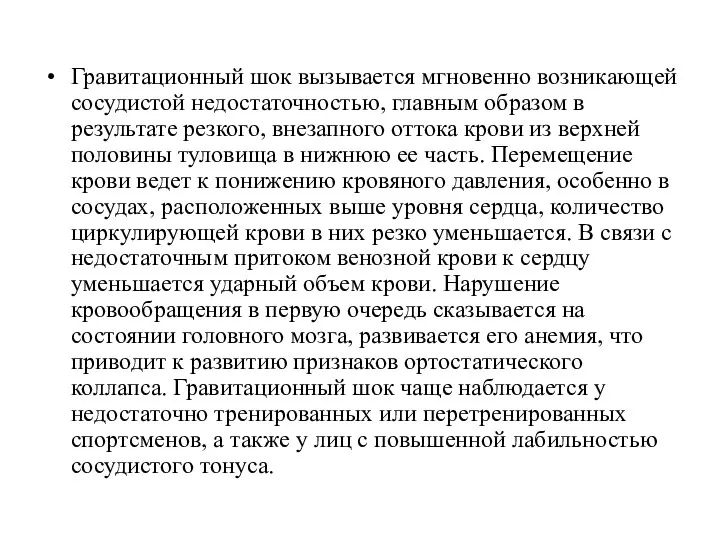 • Гравитационный шок вызывается мгновенно возникающей сосудистой недостаточностью, главным образом в результате резкого, внезапного оттока крови из верхней половины туловища в нижнюю ее часть. Перемещение крови ведет к понижению кровяного давления, особенно в сосудах, расположенных выше уровня сердца, количество циркулирующей крови в них резко уменьшается. В связи с недостаточным притоком венозной крови к сердцу уменьшается ударный объем крови. Нарушение кровообращения в первую очередь сказывается на состоянии головного мозга, развивается его анемия, что приводит к развитию признаков ортостатического коллапса. Гравитационный шок чаще наблюдается у недостаточно тренированных или перетренированных спортсменов, а также у лиц с повышенной лабильностью сосудистого тонуса.